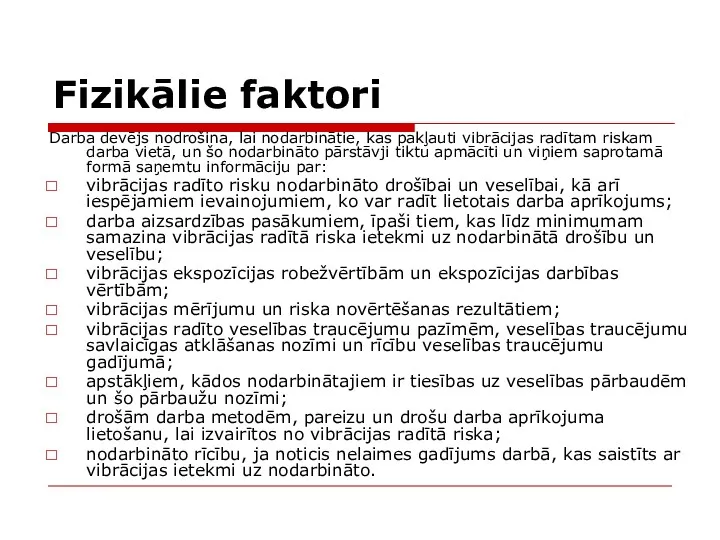 Fizikālie faktori

Darba devējs nodrošina, lai nodarbinātie, kas pakļauti vibrācijas radītam riskam darba vietā, un šo nodarbināto pārstāvji tiktu apmācīti un viņiem saprotamā formā saņemtu informāciju par:

□ vibrācijas radīto risku nodarbināto drošībai un veselībai, kā arī iespējamiem ievainojumiem, ko var radīt lietotais darba aprīkojums;
□ darba aizsardzības pasākumiem, īpaši tiem, kas līdz minimumam samazina vibrācijas radītā riska ietekmi uz nodarbinātā drošību un veselību;
□ vibrācijas ekspozīcijas robežvērtībām un ekspozīcijas darbības vērtībām;
□ vibrācijas mērījumu un riska novērtēšanas rezultātiem;
□ vibrācijas radīto veselības traucējumu pazīmēm, veselības traucējumu savlaicīgas atklāšanas nozīmi un rīcību veselības traucējumu gadījumā;
□ apstākļiem, kādos nodarbinātajiem ir tiesības uz veselības pārbaudēm un šo pārbaužu nozīmi;
□ drošām darba metodēm, pareizu un drošu darba aprīkojuma lietošanu, lai izvairītos no vibrācijas radītā riska;
□ nodarbināto rīcību, ja noticis nelaimes gadījums darbā, kas saistīts ar vibrācijas ietekmi uz nodarbināto.